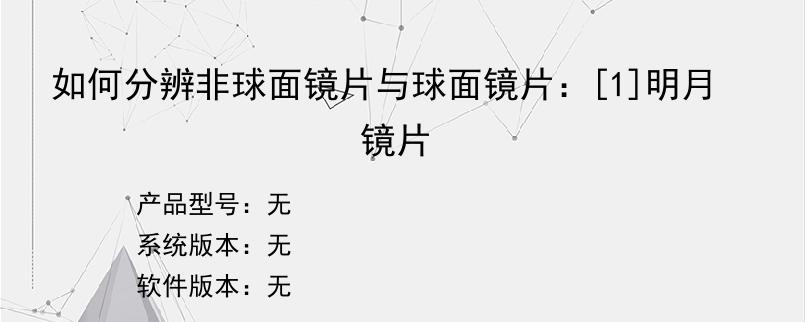 如何分辨非球面镜片与球面镜片：[1]明月镜片

产品型号：无
系统版本：无
软件版本：无